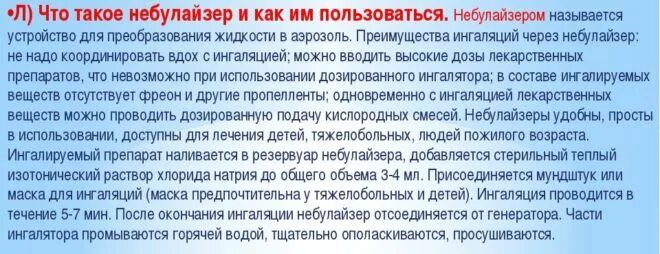 •Л) Что такое небулайзер и как им пользоваться. Небулайзером называется устройство для преобразования жидкости в аэрозоль. Преимущества ингаляций через небулайзер: не надо координировать вдох с ингаляцией; можно вводить высокие дозы лекарственных препаратов, что невозможно при использовании дозированного ингалятора; в составе ингалируемых веществ отсутствует фреон и другие пропелленты; одновременно с ингаляцией лекарственных веществ можно проводить дозированную подачу кислородных смесей. Небулайзеры удобны, просты в использовании, доступны для лечения детей, тяжелобольных, людей пожилого возраста. Ингалируемый препарат наливается в резервуар небулайзера, добавляется стерильный теплый изотонический раствор хлорида натрия до общего объема 3-4 мл. Присоединяется мундштук или маска для ингаляций (маска предпочтительна у тяжелобольных и детей). Ингаляция проводится в течение 5-7 мин. После окончания ингаляции небулайзер отсоединяется от генератора. Части ингалятора промываются горячей водой, тщательно ополаскиваются, просушиваются.